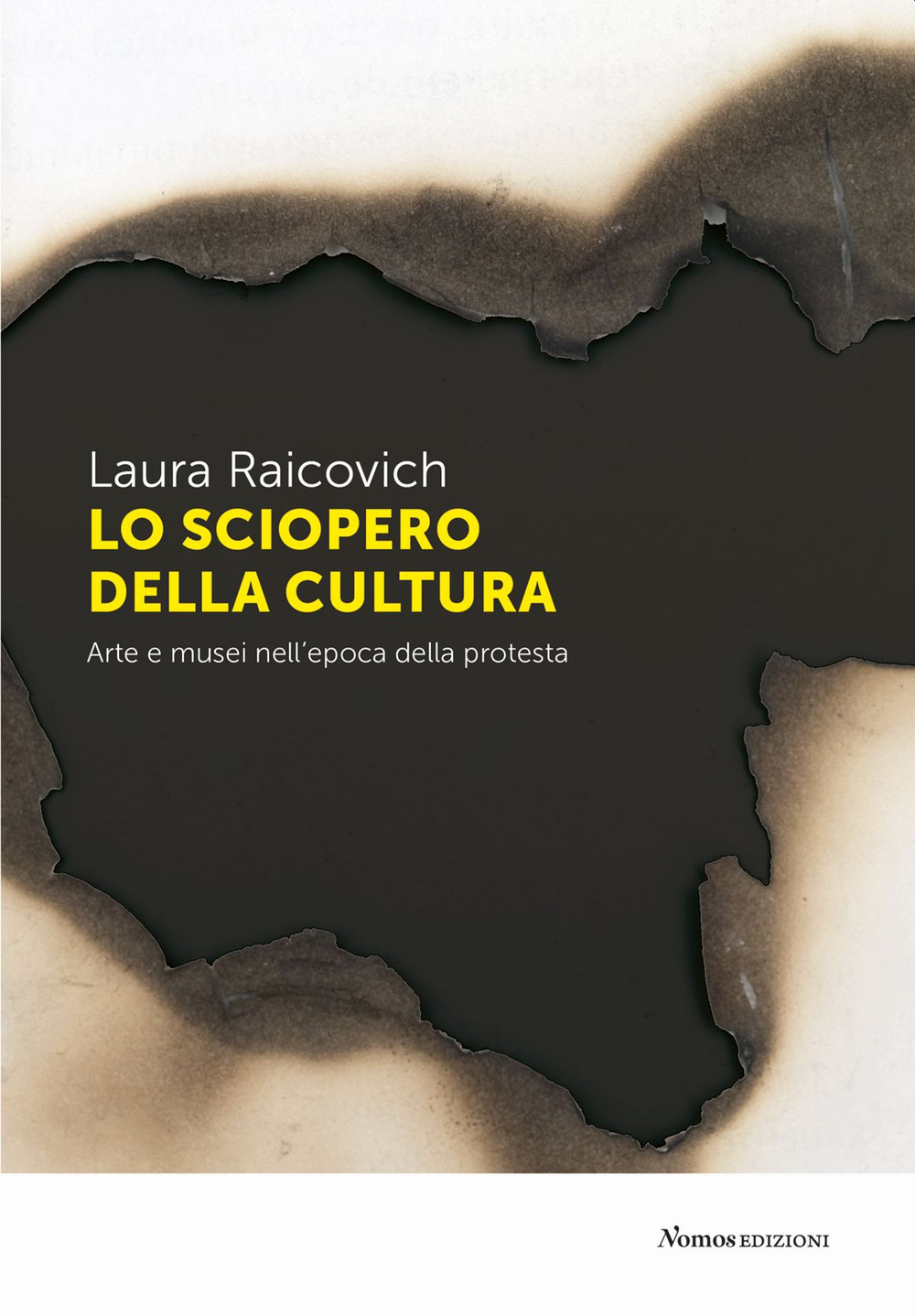 Laura Raicovich
LO SCIOPERO DELLA CULTURA
Arte e musei nell'epoca della protesta

Nomos EDIZIONI